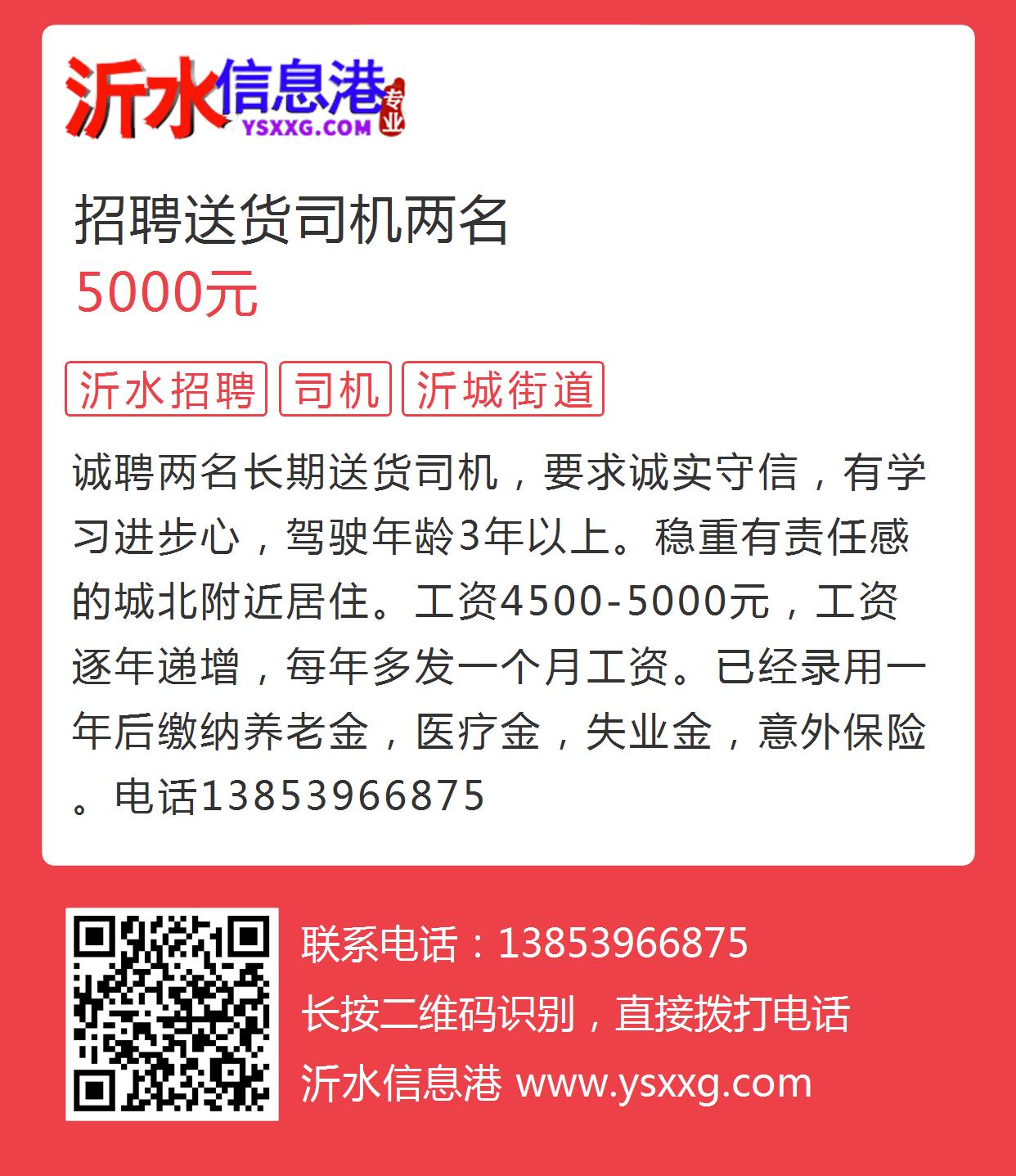 沂水信息港 专业
YSXXG.COM

招聘送货司机两名
5000元

沂水招聘 司机 沂城街道

诚聘两名长期送货司机，要求诚实守信，有学习进步心，驾驶年龄3年以上。稳重有责任感的城北附近居住。工资4500-5000元，工资逐年递增，每年多发一个月工资。已经录用一年后缴纳养老金，医疗金，失业金，意外保险。电话13853966875

联系电话：13853966875
长按二维码识别，直接拨打电话
沂水信息港 www.ysxxg.com